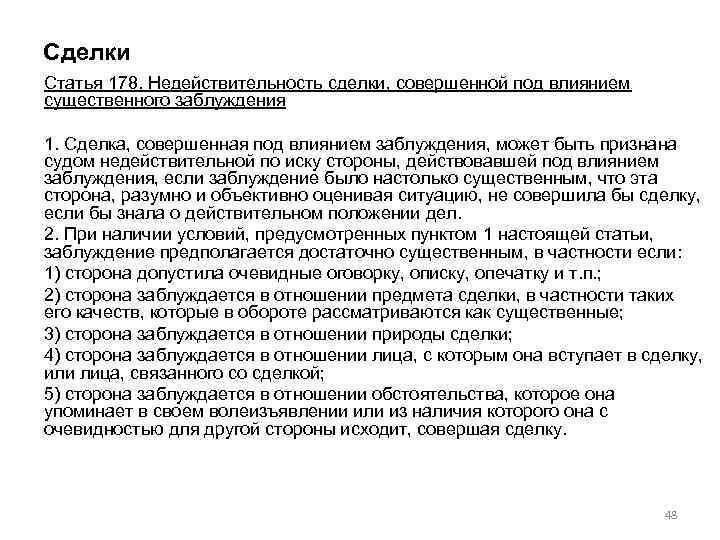 Сделки

Статья 178. Недействительность сделки, совершенной под влиянием существенного заблуждения

1. Сделка, совершенная под влиянием заблуждения, может быть признана судом недействительной по иску стороны, действовавшей под влиянием заблуждения, если заблуждение было настолько существенным, что эта сторона, разумно и объективно оценивая ситуацию, не совершила бы сделку, если бы знала о действительном положении дел.

2. При наличии условий, предусмотренных пунктом 1 настоящей статьи, заблуждение предполагается достаточно существенным, в частности если:

1) сторона допустила очевидные оговорку, описку, опечатку и т.п.;

2) сторона заблуждается в отношении предмета сделки, в частности таких его качеств, которые в обороте рассматриваются как существенные;

3) сторона заблуждается в отношении природы сделки;

4) сторона заблуждается в отношении лица, с которым она вступает в сделку, или лица, связанного со сделкой;

5) сторона заблуждается в отношении обстоятельства, которое она упоминает в своем волеизъявлении или из наличия которого она с очевидностью для другой стороны исходит, совершая сделку.

48